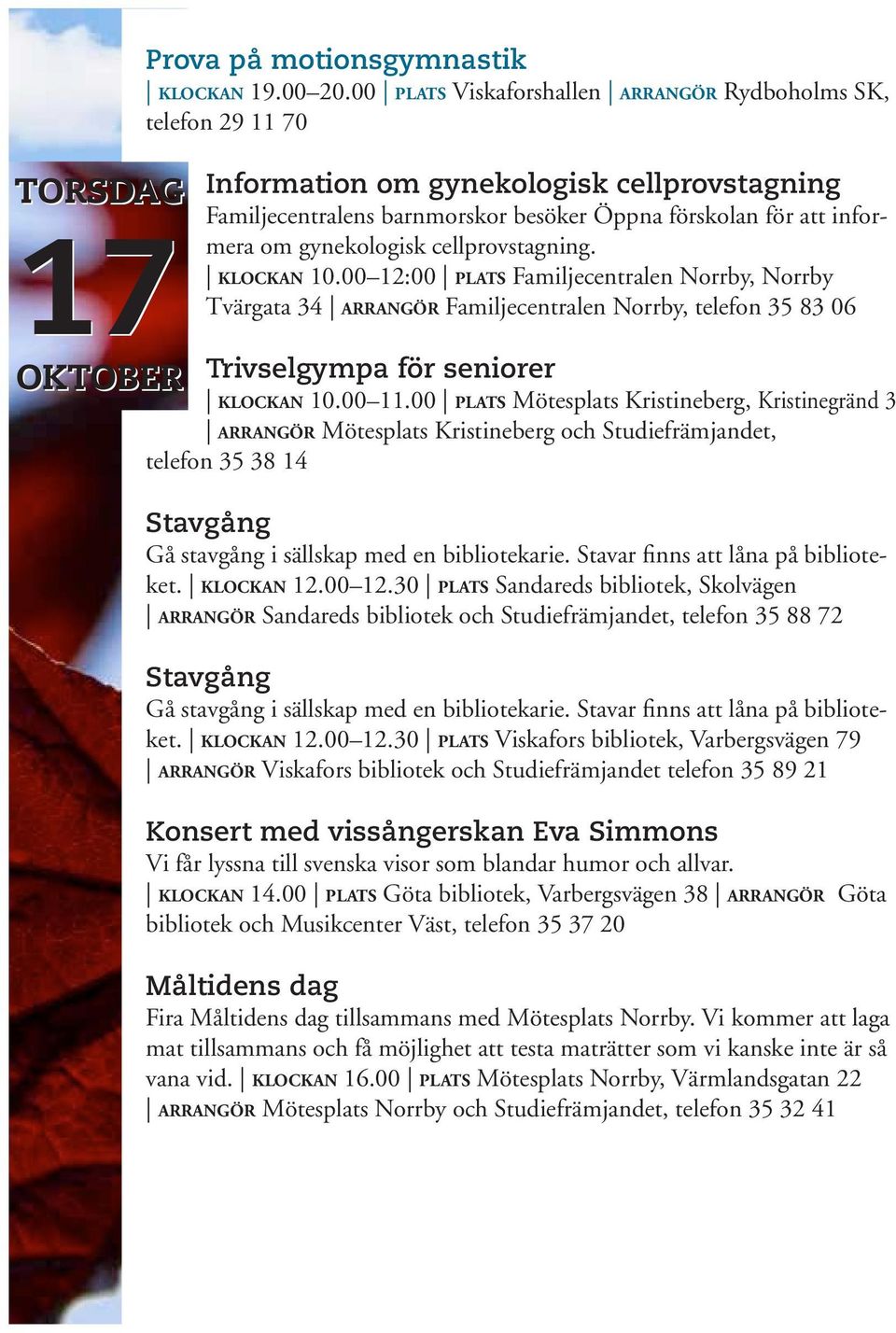 Prova på motionsgymnastik
| KLOCKAN 19.00–20.00 | PLATS Viskaforshallen | ARRANGÖR Rydboholms SK, telefon 29 11 70

TORSDAG
17
OKTOBER

Information om gynekologisk cellprovstagning
Familjecentralens barnmorskor besöker Öppna förskolan för att informera om gynekologisk cellprovstagning.
| KLOCKAN 10.00–12:00 | PLATS Familjecentralen Norrby, Norrby Tvärgata 34 | ARRANGÖR Familjecentralen Norrby, telefon 35 83 06

Trivselgympa för seniorer
| KLOCKAN 10.00–11.00 | PLATS Mötesplats Kristineberg, Kristinegränd 3 | ARRANGÖR Mötesplats Kristineberg och Studiefrämjandet, telefon 35 38 14

Stavgång
Gå stavgång i sällskap med en bibliotekarie. Stavar finns att låna på biblioteket. | KLOCKAN 12.00–12.30 | PLATS Sandareds bibliotek, Skolvägen | ARRANGÖR Sandareds bibliotek och Studiefrämjandet, telefon 35 88 72

Stavgång
Gå stavgång i sällskap med en bibliotekarie. Stavar finns att låna på biblioteket. | KLOCKAN 12.00–12.30 | PLATS Viskafors bibliotek, Varbergsvägen 79 | ARRANGÖR Viskafors bibliotek och Studiefrämjandet telefon 35 89 21

Konsert med vissångerskan Eva Simmons
Vi får lyssna till svenska visor som blandar humor och allvar.
| KLOCKAN 14.00 | PLATS Göta bibliotek, Varbergsvägen 38 | ARRANGÖR Göta bibliotek och Musikcenter Väst, telefon 35 37 20

Måltidens dag
Fira Måltidens dag tillsammans med Mötesplats Norrby. Vi kommer att laga mat tillsammans och få möjlighet att testa maträtter som vi kanske inte är så vana vid. | KLOCKAN 16.00 | PLATS Mötesplats Norrby, Värmlandsgatan 22 | ARRANGÖR Mötesplats Norrby och Studiefrämjandet, telefon 35 32 41